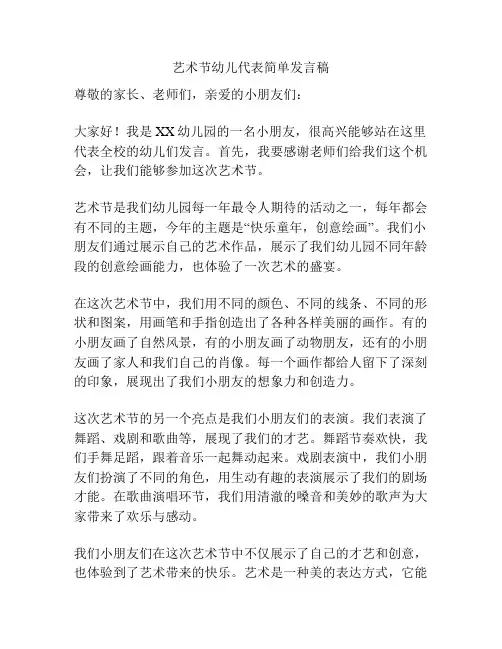 艺术节幼儿代表简单发言稿

尊敬的家长、老师们，亲爱的小朋友们：

大家好！我是XX幼儿园的一名小朋友，很高兴能够站在这里代表全校的幼儿们发言。首先，我要感谢老师们给我们这个机会，让我们能够参加这次艺术节。

艺术节是我们幼儿园每一年最令人期待的活动之一，每年都会有不同的主题，今年的主题是“快乐童年，创意绘画”。我们小朋友们通过展示自己的艺术作品，展示了我们幼儿园不同年龄段的创意绘画能力，也体验了一次艺术的盛宴。

在这次艺术节中，我们用不同的颜色、不同的线条、不同的形状和图案，用画笔和手指创造出了各种各样美丽的画作。有的小朋友画了自然风景，有的小朋友画了动物朋友，还有的小朋友画了家人和我们自己的肖像。每一个画作都给人留下了深刻的印象，展现出了我们小朋友的想象力和创造力。

这次艺术节的另一个亮点是我们小朋友们的表演。我们表演了舞蹈、戏剧和歌曲等，展现了我们的才艺。舞蹈节奏欢快，我们手舞足蹈，跟着音乐一起舞动起来。戏剧表演中，我们小朋友们扮演了不同的角色，用生动有趣的表演展示了我们的剧场才能。在歌曲演唱环节，我们用清澈的嗓音和美妙的歌声为大家带来了欢乐与感动。

我们小朋友们在这次艺术节中不仅展示了自己的才艺和创意，也体验到了艺术带来的快乐。艺术是一种美的表达方式，它能